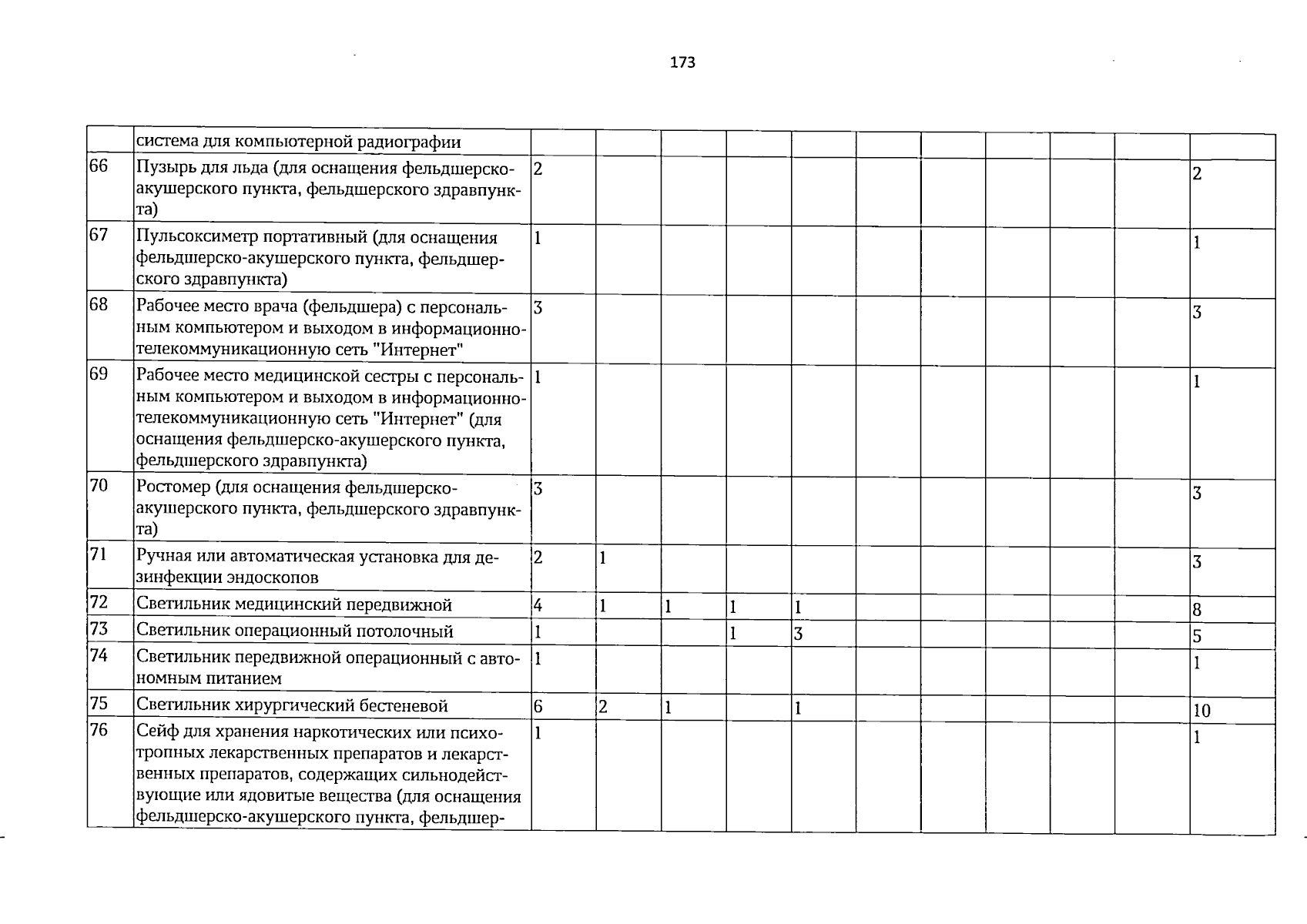 173

|  | система для компьютерной радиографии |  |  |  |  |  |  |  |  |  |  |
|---|---|---|---|---|---|---|---|---|---|---|---|
| 66 | Пузырь для льда (для оснащения фельдшерско-акушерского пункта, фельдшерского здравпункта) | 2 |  |  |  |  |  |  |  |  | 2 |
| 67 | Пульсоксиметр портативный (для оснащения фельдшерско-акушерского пункта, фельдшерского здравпункта) | 1 |  |  |  |  |  |  |  |  | 1 |
| 68 | Рабочее место врача (фельдшера) с персональным компьютером и выходом в информационно-телекоммуникационную сеть "Интернет" | 3 |  |  |  |  |  |  |  |  | 3 |
| 69 | Рабочее место медицинской сестры с персональным компьютером и выходом в информационно-телекоммуникационную сеть "Интернет" (для оснащения фельдшерско-акушерского пункта, фельдшерского здравпункта) | 1 |  |  |  |  |  |  |  |  | 1 |
| 70 | Ростомер (для оснащения фельдшерско-акушерского пункта, фельдшерского здравпункта) | 3 |  |  |  |  |  |  |  |  | 3 |
| 71 | Ручная или автоматическая установка для дезинфекции эндоскопов | 2 | 1 |  |  |  |  |  |  |  | 3 |
| 72 | Светильник медицинский передвижной | 4 | 1 | 1 | 1 | 1 |  |  |  |  | 8 |
| 73 | Светильник операционный потолочный | 1 |  |  | 1 | 3 |  |  |  |  | 5 |
| 74 | Светильник передвижной операционный с автономным питанием | 1 |  |  |  |  |  |  |  |  | 1 |
| 75 | Светильник хирургический бестеневой | 6 | 2 | 1 |  | 1 |  |  |  |  | 10 |
| 76 | Сейф для хранения наркотических или психотропных лекарственных препаратов и лекарственных препаратов, содержащих сильнодействующие или ядовитые вещества (для оснащения фельдшерско-акушерского пункта, фельдшер- | 1 |  |  |  |  |  |  |  |  | 1 |